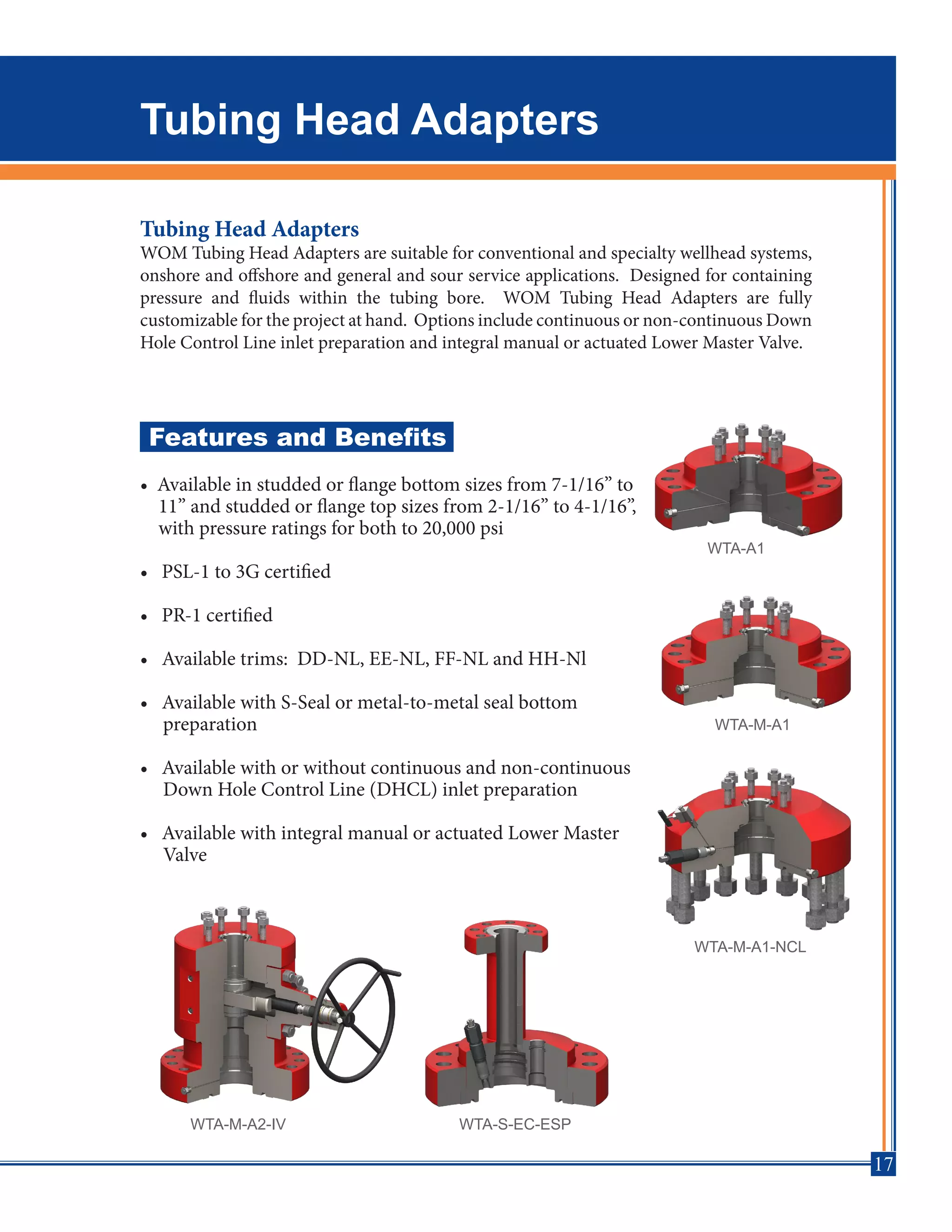 Tubing Head Adapters

Tubing Head Adapters

WOM Tubing Head Adapters are suitable for conventional and specialty wellhead systems, onshore and offshore and general and sour service applications. Designed for containing pressure and fluids within the tubing bore. WOM Tubing Head Adapters are fully customizable for the project at hand. Options include continuous or non-continuous Down Hole Control Line inlet preparation and integral manual or actuated Lower Master Valve.

Features and Benefits

• Available in studded or flange bottom sizes from 7-1/16” to 11” and studded or flange top sizes from 2-1/16” to 4-1/16”, with pressure ratings for both to 20,000 psi

• PSL-1 to 3G certified

• PR-1 certified

• Available trims: DD-NL, EE-NL, FF-NL and HH-Nl

• Available with S-Seal or metal-to-metal seal bottom preparation

• Available with or without continuous and non-continuous Down Hole Control Line (DHCL) inlet preparation

• Available with integral manual or actuated Lower Master Valve

WTA-A1

WTA-M-A1

WTA-M-A1-NCL

WTA-M-A2-IV

WTA-S-EC-ESP

17